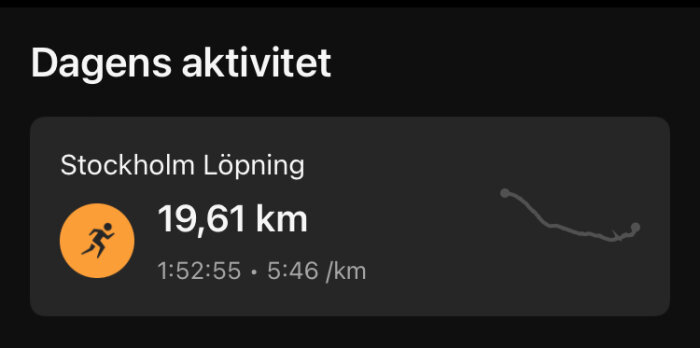 Dagens aktivitet

Stockholm Löpning

19,61 km

1:52:55 • 5:46 /km